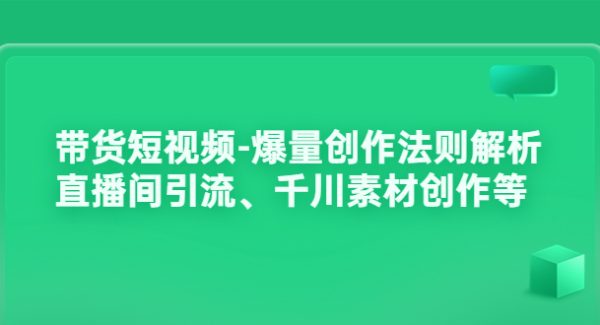 带货短视频-爆量创作法则解析
直播间引流、千川素材创作等